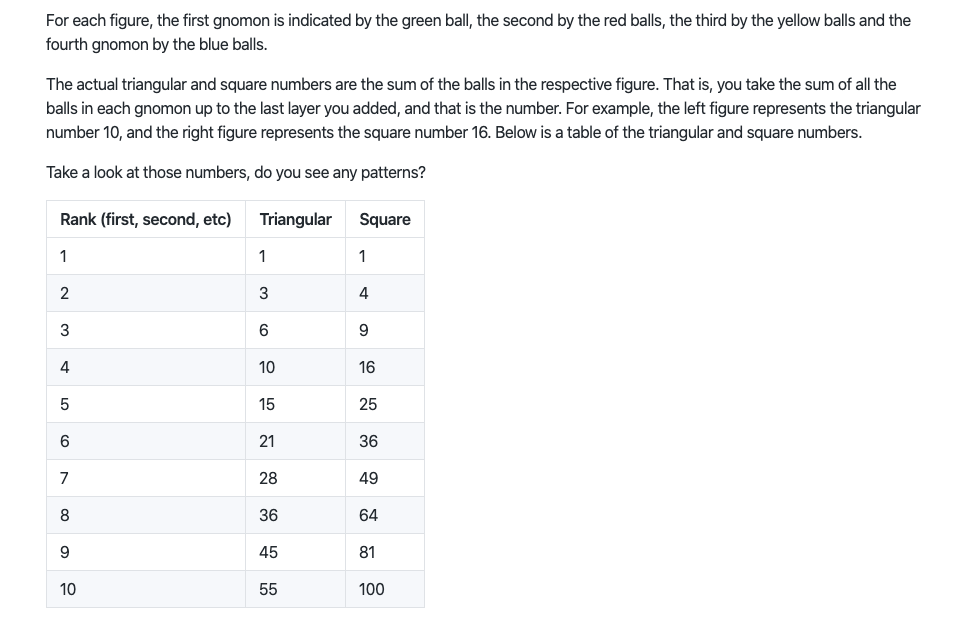 For each figure, the first gnomon is indicated by the green ball, the second by the red balls, the third by the yellow balls and the fourth gnomon by the blue balls.

The actual triangular and square numbers are the sum of the balls in the respective figure. That is, you take the sum of all the balls in each gnomon up to the last layer you added, and that is the number. For example, the left figure represents the triangular number 10, and the right figure represents the square number 16. Below is a table of the triangular and square numbers.

Take a look at those numbers, do you see any patterns?

| Rank (first, second, etc) | Triangular | Square |
|---|---|---|
| 1 | 1 | 1 |
| 2 | 3 | 4 |
| 3 | 6 | 9 |
| 4 | 10 | 16 |
| 5 | 15 | 25 |
| 6 | 21 | 36 |
| 7 | 28 | 49 |
| 8 | 36 | 64 |
| 9 | 45 | 81 |
| 10 | 55 | 100 |